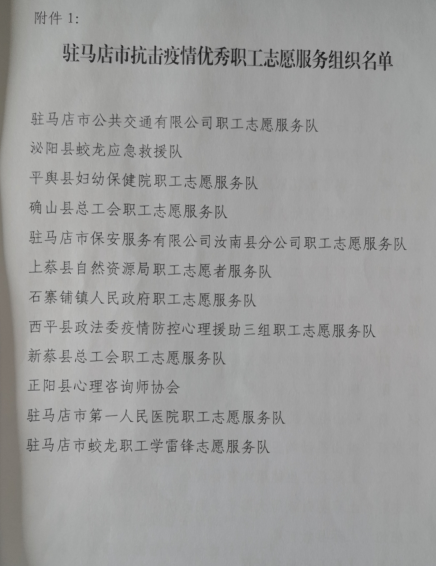 附件 1:

驻马店市抗击疫情优秀职工志愿服务组织名单

驻马店市公共交通有限公司职工志愿服务队

泌阳县蛟龙应急救援队

平舆县妇幼保健院职工志愿服务队

确山县总工会职工志愿服务队

驻马店市保安服务有限公司汝南县分公司职工志愿服务队

上蔡县自然资源局职工志愿者服务队

石寨铺镇人民政府职工志愿服务队

西平县政法委疫情防控心理援助三组职工志愿服务队

新蔡县总工会职工志愿服务队

正阳县心理咨询师协会

驻马店市第一人民医院职工志愿服务队

驻马店市蛟龙职工学雷锋志愿服务队